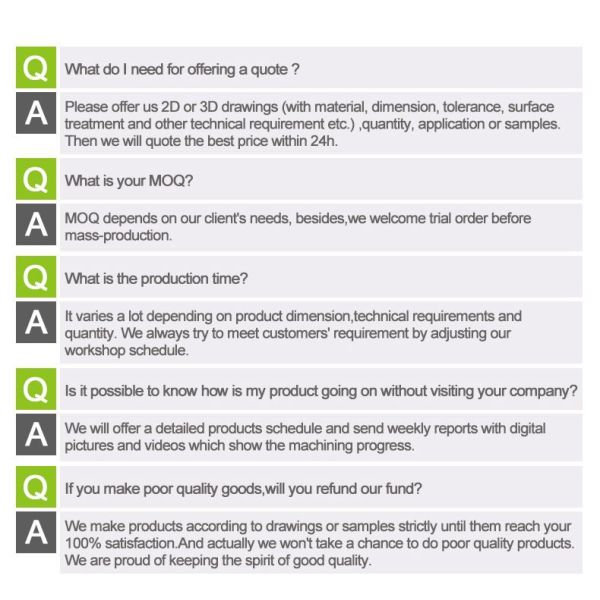 Q What do I need for offering a quote ?

A Please offer us 2D or 3D drawings (with material, dimension, tolerance, surface treatment and other technical requirement etc.) ,quantity, application or samples. Then we will quote the best price within 24h.

Q What is your MOQ?

A MOQ depends on our client's needs, besides,we welcome trial order before mass-production.

Q What is the production time?

A It varies a lot depending on product dimension,technical requirements and quantity. We always try to meet customers' requirement by adjusting our workshop schedule.

Q Is it possible to know how is my product going on without visiting your company?

A We will offer a detailed products schedule and send weekly reports with digital pictures and videos which show the machining progress.

Q If you make poor quality goods,will you refund our fund?

A We make products according to drawings or samples strictly until them reach your 100% satisfaction.And actually we won't take a chance to do poor quality products. We are proud of keeping the spirit of good quality.